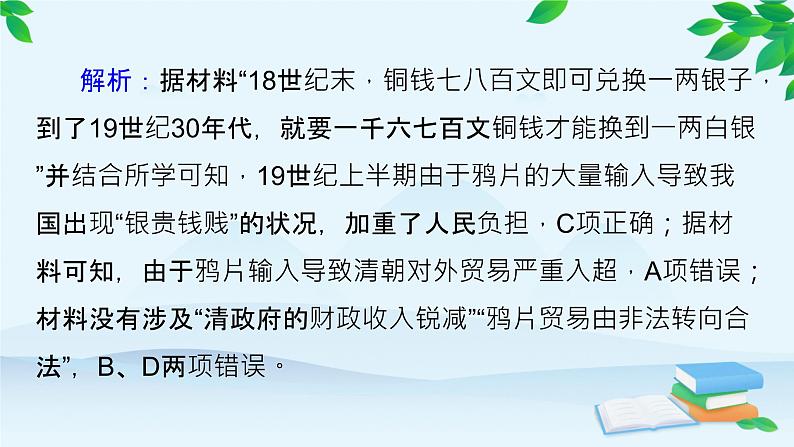 解析：据材料“18世纪末，铜钱七八百文即可兑换一两银子，到了19世纪30年代，就要一千六七百文铜钱才能换到一两白银”并结合所学可知，19世纪上半期由于鸦片的大量输入导致我国出现“银贵钱贱”的状况，加重了人民负担，C项正确；据材料可知，由于鸦片输入导致清朝对外贸易严重入超，A项错误；材料没有涉及“清政府的财政收入锐减”“鸦片贸易由非法转向合法”，B、D两项错误。